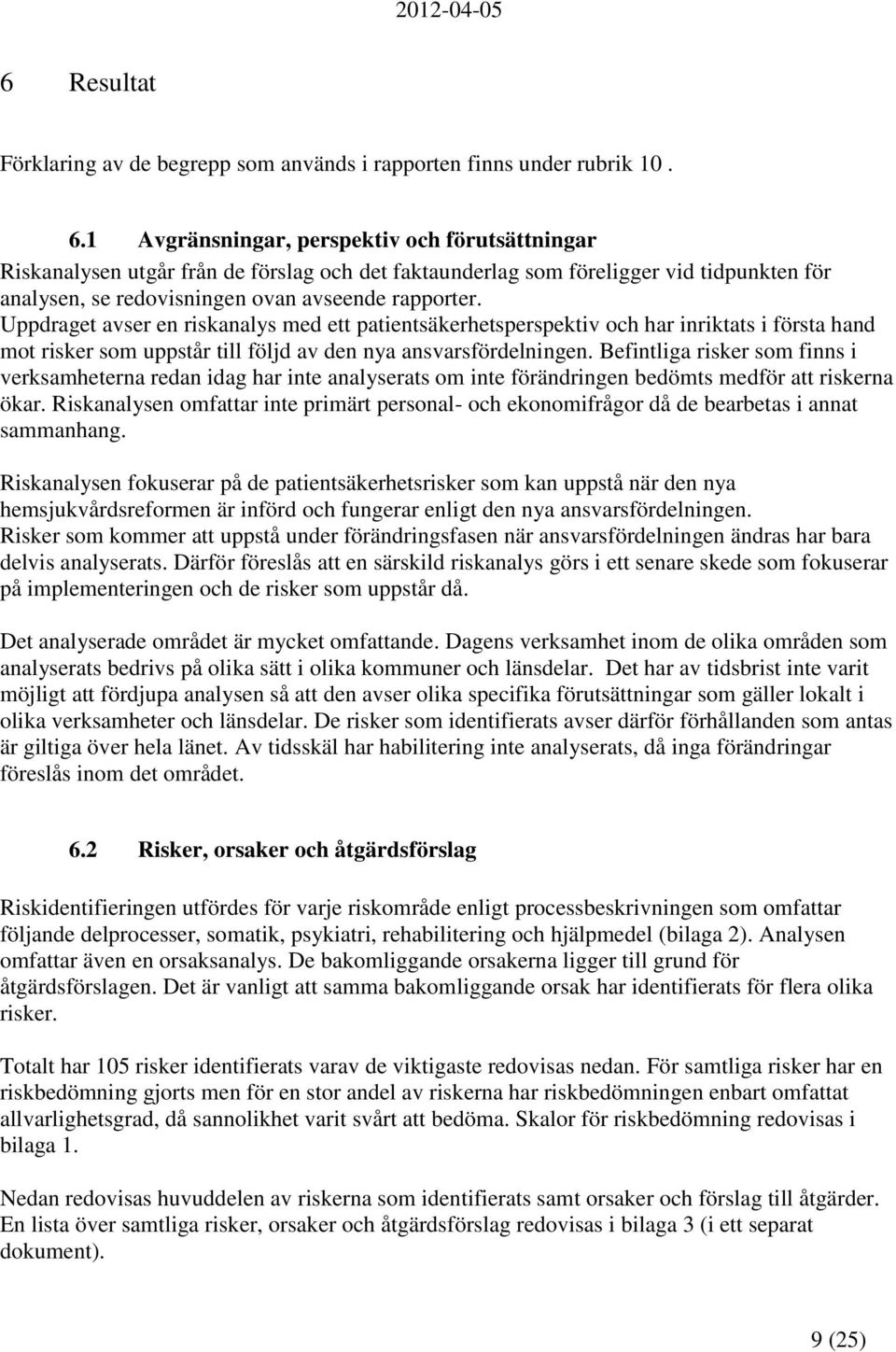 2012-04-05

6 Resultat

Förklaring av de begrepp som används i rapporten finns under rubrik 10 .

6.1 Avgränsningar, perspektiv och förutsättningar

Riskanalysen utgår från de förslag och det faktaunderlag som föreligger vid tidpunkten för analysen, se redovisningen ovan avseende rapporter. Uppdraget avser en riskanalys med ett patientsäkerhetsperspektiv och har inriktats i första hand mot risker som uppstår till följd av den nya ansvarsfördelningen. Befintliga risker som finns i verksamheterna redan idag har inte analyserats om inte förändringen bedömts medför att riskerna ökar. Riskanalysen omfattar inte primärt personal- och ekonomifrågor då de bearbetas i annat sammanhang.

Riskanalysen fokuserar på de patientsäkerhetsrisker som kan uppstå när den nya hemsjukvårdsreformen är införd och fungerar enligt den nya ansvarsfördelningen. Risker som kommer att uppstå under förändringsfasen när ansvarsfördelningen ändras har bara delvis analyserats. Därför föreslås att en särskild riskanalys görs i ett senare skede som fokuserar på implementeringen och de risker som uppstår då.

Det analyserade området är mycket omfattande. Dagens verksamhet inom de olika områden som analyserats bedrivs på olika sätt i olika kommuner och länsdelar. Det har av tidsbrist inte varit möjligt att fördjupa analysen så att den avser olika specifika förutsättningar som gäller lokalt i olika verksamheter och länsdelar. De risker som identifierats avser därför förhållanden som antas är giltiga över hela länet. Av tidsskäl har habilitering inte analyserats, då inga förändringar föreslås inom det området.

6.2 Risker, orsaker och åtgärdsförslag

Riskidentifieringen utfördes för varje riskområde enligt processbeskrivningen som omfattar följande delprocesser, somatik, psykiatri, rehabilitering och hjälpmedel (bilaga 2). Analysen omfattar även en orsaksanalys. De bakomliggande orsakerna ligger till grund för åtgärdsförslagen. Det är vanligt att samma bakomliggande orsak har identifierats för flera olika risker.

Totalt har 105 risker identifierats varav de viktigaste redovisas nedan. För samtliga risker har en riskbedömning gjorts men för en stor andel av riskerna har riskbedömningen enbart omfattat allvarlighetsgrad, då sannolikhet varit svårt att bedöma. Skalor för riskbedömning redovisas i bilaga 1.

Nedan redovisas huvuddelen av riskerna som identifierats samt orsaker och förslag till åtgärder. En lista över samtliga risker, orsaker och åtgärdsförslag redovisas i bilaga 3 (i ett separat dokument).

9 (25)